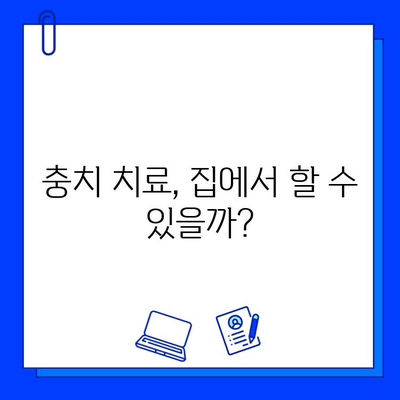 충치 치료, 집에서 할 수 있을까?